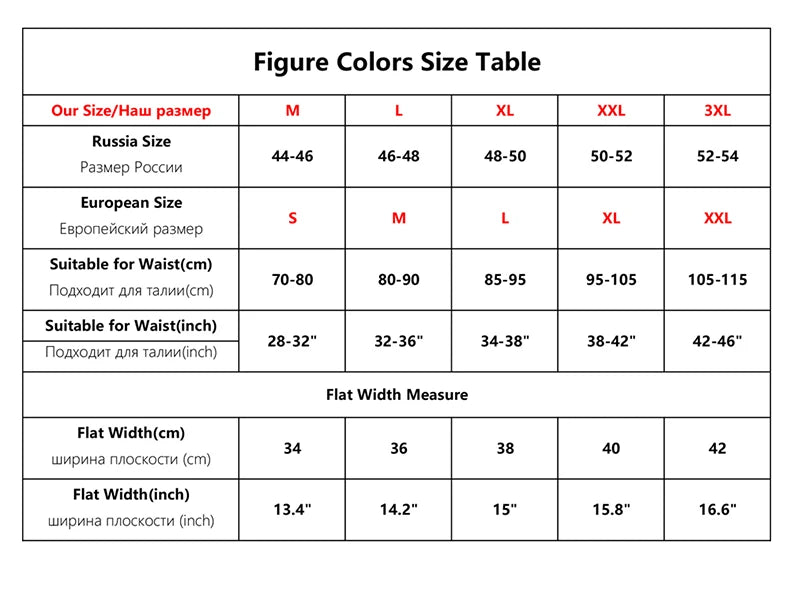 Figure Colors Size Table

| Our Size/Наш размер | M | L | XL | XXL | 3XL |
|---|---|---|---|---|---|
| Russia Size Размер России | 44-46 | 46-48 | 48-50 | 50-52 | 52-54 |
| European Size Европейский размер | S | M | L | XL | XXL |
| Suitable for Waist(cm) Подходит для талии(cm) | 70-80 | 80-90 | 85-95 | 95-105 | 105-115 |
| Suitable for Waist(inch) Подходит для талии(inch) | 28-32" | 32-36" | 34-38" | 38-42" | 42-46" |
| Flat Width Measure | | | | | |
| Flat Width(cm) ширина плоскости (cm) | 34 | 36 | 38 | 40 | 42 |
| Flat Width(inch) ширина плоскости (inch) | 13.4" | 14.2" | 15" | 15.8" | 16.6" |